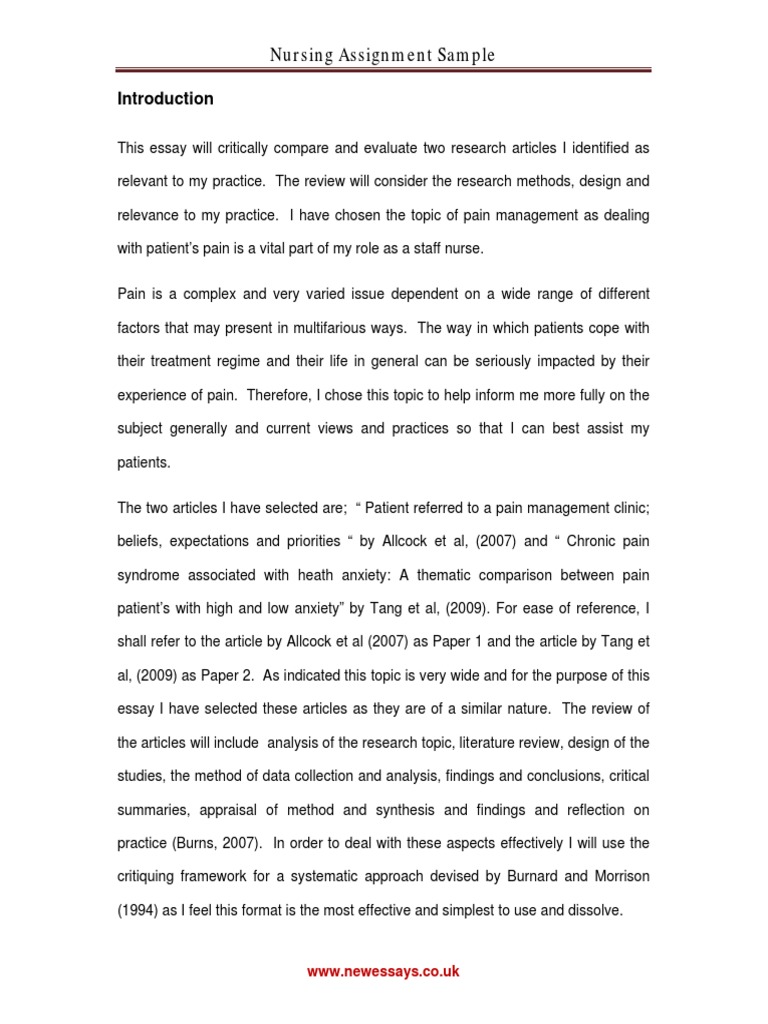 Nursing Assignment Sample

Introduction

This essay will critically compare and evaluate two research articles I identified as relevant to my practice. The review will consider the research methods, design and relevance to my practice. I have chosen the topic of pain management as dealing with patient's pain is a vital part of my role as a staff nurse.

Pain is a complex and very varied issue dependent on a wide range of different factors that may present in multifarious ways. The way in which patients cope with their treatment regime and their life in general can be seriously impacted by their experience of pain. Therefore, I chose this topic to help inform me more fully on the subject generally and current views and practices so that I can best assist my patients.

The two articles I have selected are; " Patient referred to a pain management clinic; beliefs, expectations and priorities " by Allcock et al, (2007) and " Chronic pain syndrome associated with heath anxiety: A thematic comparison between pain patient's with high and low anxiety" by Tang et al, (2009). For ease of reference, I shall refer to the article by Allcock et al (2007) as Paper 1 and the article by Tang et al, (2009) as Paper 2. As indicated this topic is very wide and for the purpose of this essay I have selected these articles as they are of a similar nature. The review of the articles will include analysis of the research topic, literature review, design of the studies, the method of data collection and analysis, findings and conclusions, critical summaries, appraisal of method and synthesis and findings and reflection on practice (Burns, 2007). In order to deal with these aspects effectively I will use the critiquing framework for a systematic approach devised by Burnard and Morrison (1994) as I feel this format is the most effective and simplest to use and dissolve.

www.newessays.co.uk